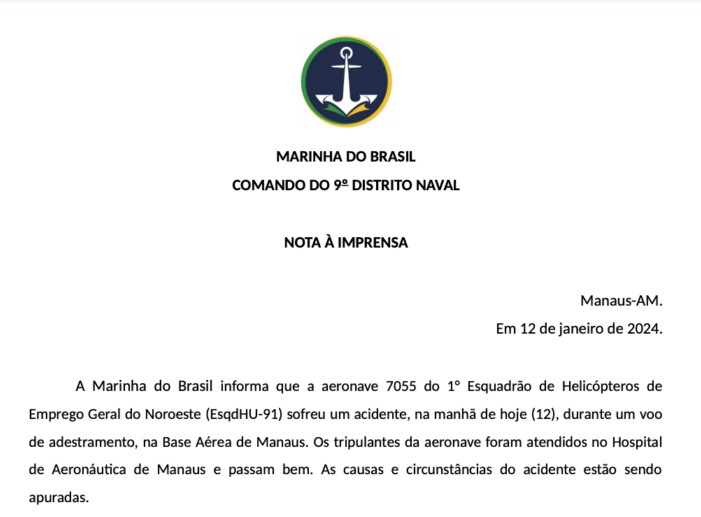 MARINHA DO BRASIL
COMANDO DO 9º DISTRITO NAVAL

NOTA À IMPRENSA

Manaus-AM.
Em 12 de janeiro de 2024.

A Marinha do Brasil informa que a aeronave 7055 do 1° Esquadrão de Helicópteros de Emprego Geral do Noroeste (EsqdHU-91) sofreu um acidente, na manhã de hoje (12), durante um voo de adestramento, na Base Aérea de Manaus. Os tripulantes da aeronave foram atendidos no Hospital de Aeronáutica de Manaus e passam bem. As causas e circunstâncias do acidente estão sendo apuradas.